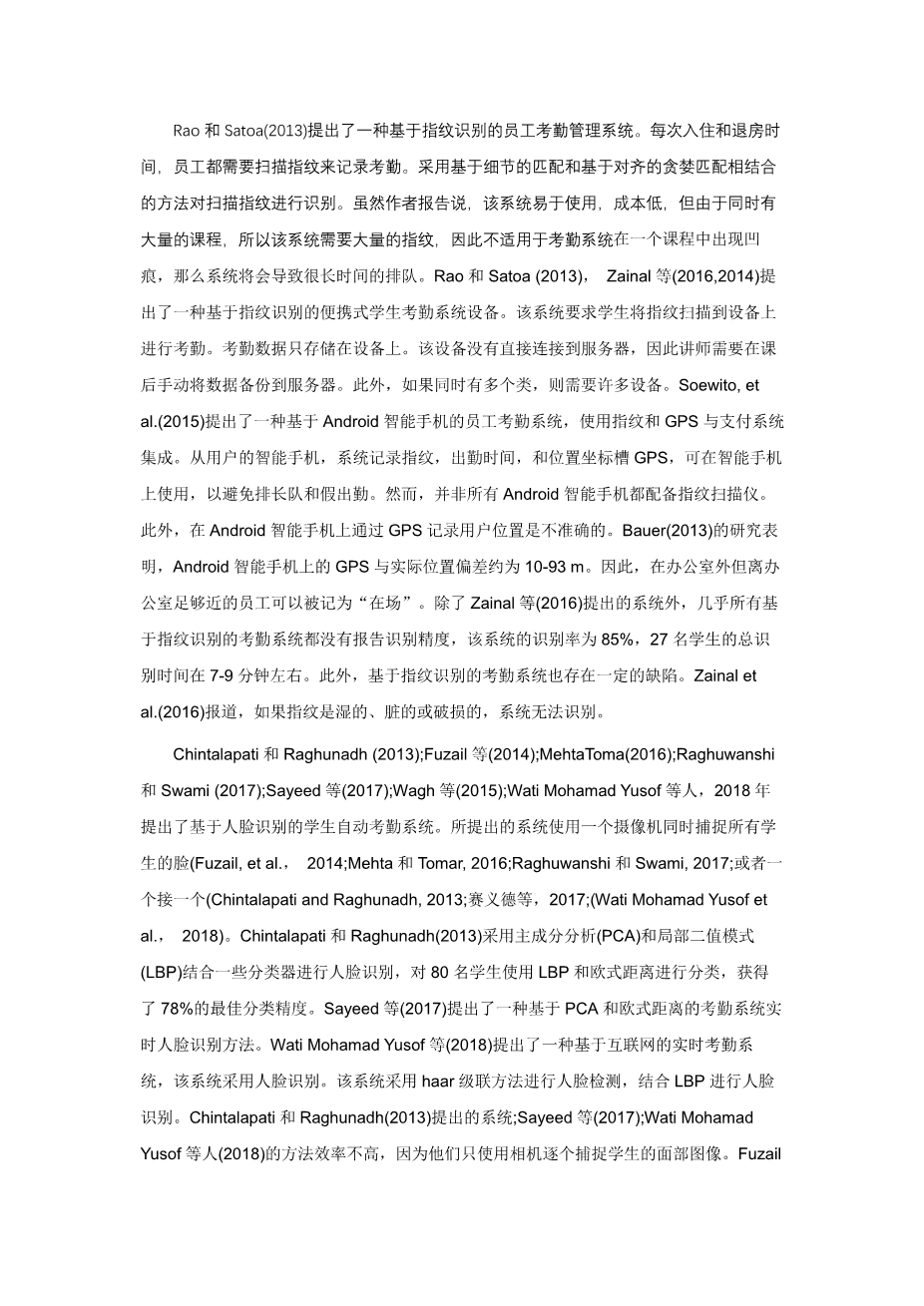 Rao 和 Satoa(2013)提出了一种基于指纹识别的员工考勤管理系统。每次入住和退房时间，员工都需要扫描指纹来记录考勤。采用基于细节的匹配和基于对齐的贪婪匹配相结合的方法对扫描指纹进行识别。虽然作者报告说，该系统易于使用，成本低，但由于同时有大量的课程，所以该系统需要大量的指纹，因此不适用于考勤系统在一个课程中出现凹痕，那么系统将会导致很长时间的排队。Rao 和 Satoa (2013)， Zainal 等(2016,2014)提出了一种基于指纹识别的便携式学生考勤系统设备。该系统要求学生将指纹扫描到设备上进行考勤。考勤数据只存储在设备上。该设备没有直接连接到服务器，因此讲师需要在课后手动将数据备份到服务器。此外，如果同时有多个类，则需要许多设备。Soewito, et al.(2015)提出了一种基于 Android 智能手机的员工考勤系统，使用指纹和 GPS 与支付系统集成。从用户的智能手机，系统记录指纹，出勤时间，和位置坐标槽 GPS，可在智能手机上使用，以避免排长队和假出勤。然而，并非所有 Android 智能手机都配备指纹扫描仪。此外，在 Android 智能手机上通过 GPS 记录用户位置是不准确的。Bauer(2013)的研究表明，Android 智能手机上的 GPS 与实际位置偏差约为 10-93 m。因此，在办公室外但离办公室足够近的员工可以被记为“在场”。除了 Zainal 等(2016)提出的系统外，几乎所有基于指纹识别的考勤系统都没有报告识别精度，该系统的识别率为 85%，27 名学生的总识别时间在 7-9 分钟左右。此外，基于指纹识别的考勤系统也存在一定的缺陷。Zainal et al.(2016)报道，如果指纹是湿的、脏的或破损的，系统无法识别。

Chintalapati 和 Raghunadh (2013);Fuzail 等(2014);MehtaToma(2016);Raghuwanshi 和 Swami (2017);Sayeed 等(2017);Wagh 等(2015);Wati Mohamad Yusof 等人，2018 年提出了基于人脸识别的学生自动考勤系统。所提出的系统使用一个摄像机同时捕捉所有学生的脸(Fuzail, et al.， 2014;Mehta 和 Tomar, 2016;Raghuwanshi 和 Swami, 2017;或者一个接一个(Chintalapati and Raghunadh, 2013;赛义德等，2017;(Wati Mohamad Yusof et al.， 2018)。Chintalapati 和 Raghunadh(2013)采用主成分分析(PCA)和局部二值模式(LBP)结合一些分类器进行人脸识别，对 80 名学生使用 LBP 和欧式距离进行分类，获得了 78%的最佳分类精度。Sayeed 等(2017)提出了一种基于 PCA 和欧式距离的考勤系统实时人脸识别方法。Wati Mohamad Yusof 等(2018)提出了一种基于互联网的实时考勤系统，该系统采用人脸识别。该系统采用 haar 级联方法进行人脸检测，结合 LBP 进行人脸识别。Chintalapati 和 Raghunadh(2013)提出的系统;Sayeed 等(2017);Wati Mohamad Yusof 等人(2018)的方法效率不高，因为他们只使用相机逐个捕捉学生的面部图像。Fuzail